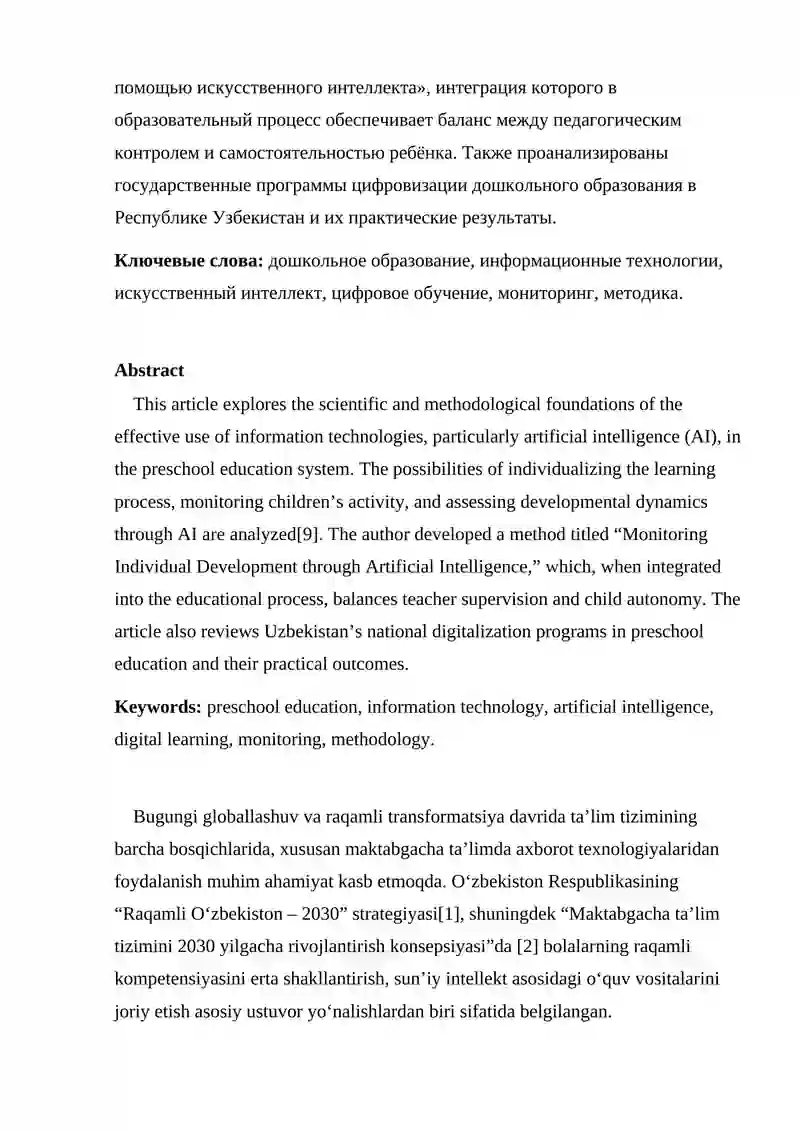 помощью искусственного интеллекта», интеграция которого в образовательный процесс обеспечивает баланс между педагогическим контролем и самостоятельностью ребёнка. Также проанализированы государственные программы цифровизации дошкольного образования в Республике Узбекистан и их практические результаты.

**Ключевые слова:** дошкольное образование, информационные технологии, искусственный интеллект, цифровое обучение, мониторинг, методика.

**Abstract**

This article explores the scientific and methodological foundations of the effective use of information technologies, particularly artificial intelligence (AI), in the preschool education system. The possibilities of individualizing the learning process, monitoring children’s activity, and assessing developmental dynamics through AI are analyzed[9]. The author developed a method titled “Monitoring Individual Development through Artificial Intelligence,” which, when integrated into the educational process, balances teacher supervision and child autonomy. The article also reviews Uzbekistan’s national digitalization programs in preschool education and their practical outcomes.

**Keywords:** preschool education, information technology, artificial intelligence, digital learning, monitoring, methodology.

Bugungi globallashuv va raqamli transformatsiya davrida ta’lim tizimining barcha bosqichlarida, xususan maktabgacha ta’limda axborot texnologiyalaridan foydalanish muhim ahamiyat kasb etmoqda. O‘zbekiston Respublikasining “Raqamli O‘zbekiston – 2030” strategiyasi[1], shuningdek “Maktabgacha ta’lim tizimini 2030 yilgacha rivojlantirish konsepsiyasi”da [2] bolalarning raqamli kompetensiyasini erta shakllantirish, sun’iy intellekt asosidagi o‘quv vositalarini joriy etish asosiy ustuvor yo‘nalishlardan biri sifatida belgilangan.